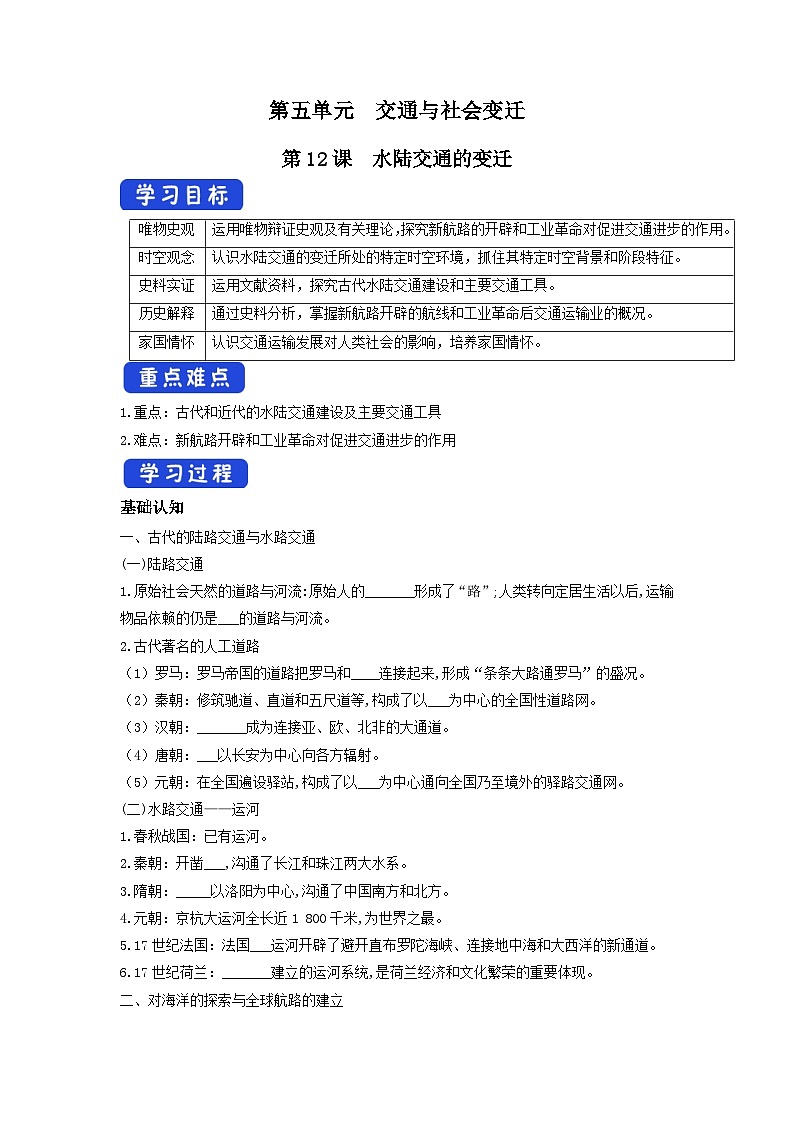 第五单元　交通与社会变迁

第12课　水陆交通的变迁

学习目标

| 唯物史观 | 运用唯物辩证史观及有关理论,探究新航路的开辟和工业革命对促进交通进步的作用。 |
|---|---|
| 时空观念 | 认识水陆交通的变迁所处的特定时空环境，抓住其特定时空背景和阶段特征。 |
| 史料实证 | 运用文献资料，探究古代水陆交通建设和主要交通工具。 |
| 历史解释 | 通过史料分析，掌握新航路开辟的航线和工业革命后交通运输业的概况。 |
| 家国情怀 | 认识交通运输发展对人类社会的影响，培养家国情怀。 |

重点难点

1.重点：古代和近代的水陆交通建设及主要交通工具

2.难点：新航路开辟和工业革命对促进交通进步的作用

学习过程

基础认知

一、古代的陆路交通与水路交通

(一)陆路交通

1.原始社会天然的道路与河流:原始人的______形成了“路”;人类转向定居生活以后,运输物品依赖的仍是___的道路与河流。

2.古代著名的人工道路

（1）罗马：罗马帝国的道路把罗马和____连接起来,形成“条条大路通罗马”的盛况。

（2）秦朝：修筑驰道、直道和五尺道等,构成了以___为中心的全国性道路网。

（3）汉朝：______成为连接亚、欧、北非的大通道。

（4）唐朝：___以长安为中心向各方辐射。

（5）元朝：在全国遍设驿站,构成了以___为中心通向全国乃至境外的驿路交通网。

(二)水路交通——运河

1.春秋战国：已有运河。

2.秦朝：开凿___,沟通了长江和珠江两大水系。

3.隋朝：____以洛阳为中心,沟通了中国南方和北方。

4.元朝：京杭大运河全长近 1 800 千米,为世界之最。

5.17 世纪法国：法国___运河开辟了避开直布罗陀海峡、连接地中海和大西洋的新通道。

6.17 世纪荷兰：______建立的运河系统,是荷兰经济和文化繁荣的重要体现。

二、对海洋的探索与全球航路的建立